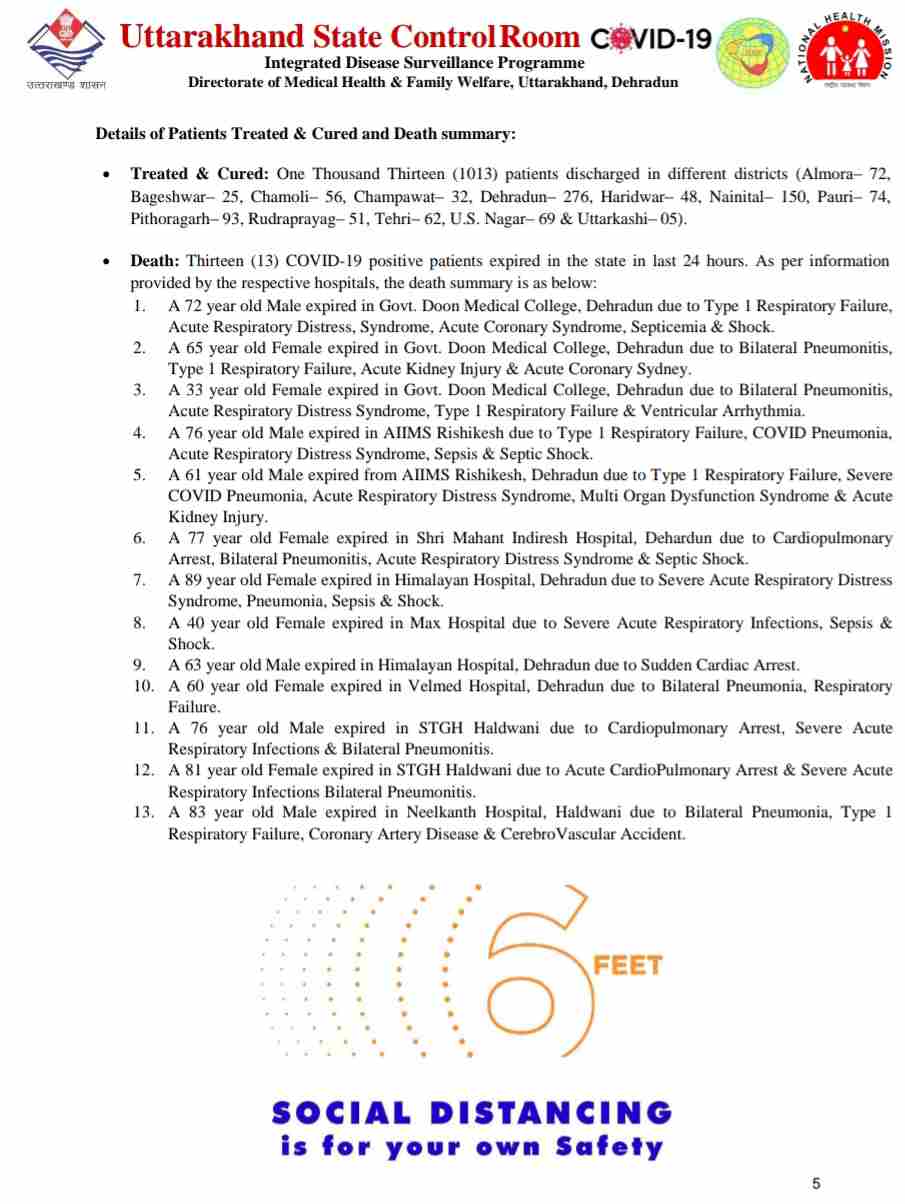 उत्तराखण्ड शासन

Uttarakhand State Control Room COVID-19

Integrated Disease Surveillance Programme
Directorate of Medical Health & Family Welfare, Uttarakhand, Dehradun

NATIONAL HEALTH MISSION

Details of Patients Treated & Cured and Death summary:

• Treated & Cured: One Thousand Thirteen (1013) patients discharged in different districts (Almora– 72, Bageshwar– 25, Chamoli– 56, Champawat– 32, Dehradun– 276, Haridwar– 48, Nainital– 150, Pauri– 74, Pithoragarh– 93, Rudraprayag– 51, Tehri– 62, U.S. Nagar– 69 & Uttarkashi– 05).

• Death: Thirteen (13) COVID-19 positive patients expired in the state in last 24 hours. As per information provided by the respective hospitals, the death summary is as below:
1. A 72 year old Male expired in Govt. Doon Medical College, Dehradun due to Type 1 Respiratory Failure, Acute Respiratory Distress, Syndrome, Acute Coronary Syndrome, Septicemia & Shock.
2. A 65 year old Female expired in Govt. Doon Medical College, Dehradun due to Bilateral Pneumonitis, Type 1 Respiratory Failure, Acute Kidney Injury & Acute Coronary Sydney.
3. A 33 year old Female expired in Govt. Doon Medical College, Dehradun due to Bilateral Pneumonitis, Acute Respiratory Distress Syndrome, Type 1 Respiratory Failure & Ventricular Arrhythmia.
4. A 76 year old Male expired in AIIMS Rishikesh due to Type 1 Respiratory Failure, COVID Pneumonia, Acute Respiratory Distress Syndrome, Sepsis & Septic Shock.
5. A 61 year old Male expired from AIIMS Rishikesh, Dehradun due to Type 1 Respiratory Failure, Severe COVID Pneumonia, Acute Respiratory Distress Syndrome, Multi Organ Dysfunction Syndrome & Acute Kidney Injury.
6. A 77 year old Female expired in Shri Mahant Indiresh Hospital, Dehardun due to Cardiopulmonary Arrest, Bilateral Pneumonitis, Acute Respiratory Distress Syndrome & Septic Shock.
7. A 89 year old Female expired in Himalayan Hospital, Dehradun due to Severe Acute Respiratory Distress Syndrome, Pneumonia, Sepsis & Shock.
8. A 40 year old Female expired in Max Hospital due to Severe Acute Respiratory Infections, Sepsis & Shock.
9. A 63 year old Male expired in Himalayan Hospital, Dehradun due to Sudden Cardiac Arrest.
10. A 60 year old Female expired in Velmed Hospital, Dehradun due to Bilateral Pneumonia, Respiratory Failure.
11. A 76 year old Male expired in STGH Haldwani due to Cardiopulmonary Arrest, Severe Acute Respiratory Infections & Bilateral Pneumonitis.
12. A 81 year old Female expired in STGH Haldwani due to Acute CardioPulmonary Arrest & Severe Acute Respiratory Infections Bilateral Pneumonitis.
13. A 83 year old Male expired in Neelkanth Hospital, Haldwani due to Bilateral Pneumonia, Type 1 Respiratory Failure, Coronary Artery Disease & CerebroVascular Accident.

6 FEET

SOCIAL DISTANCING
is for your own Safety

5